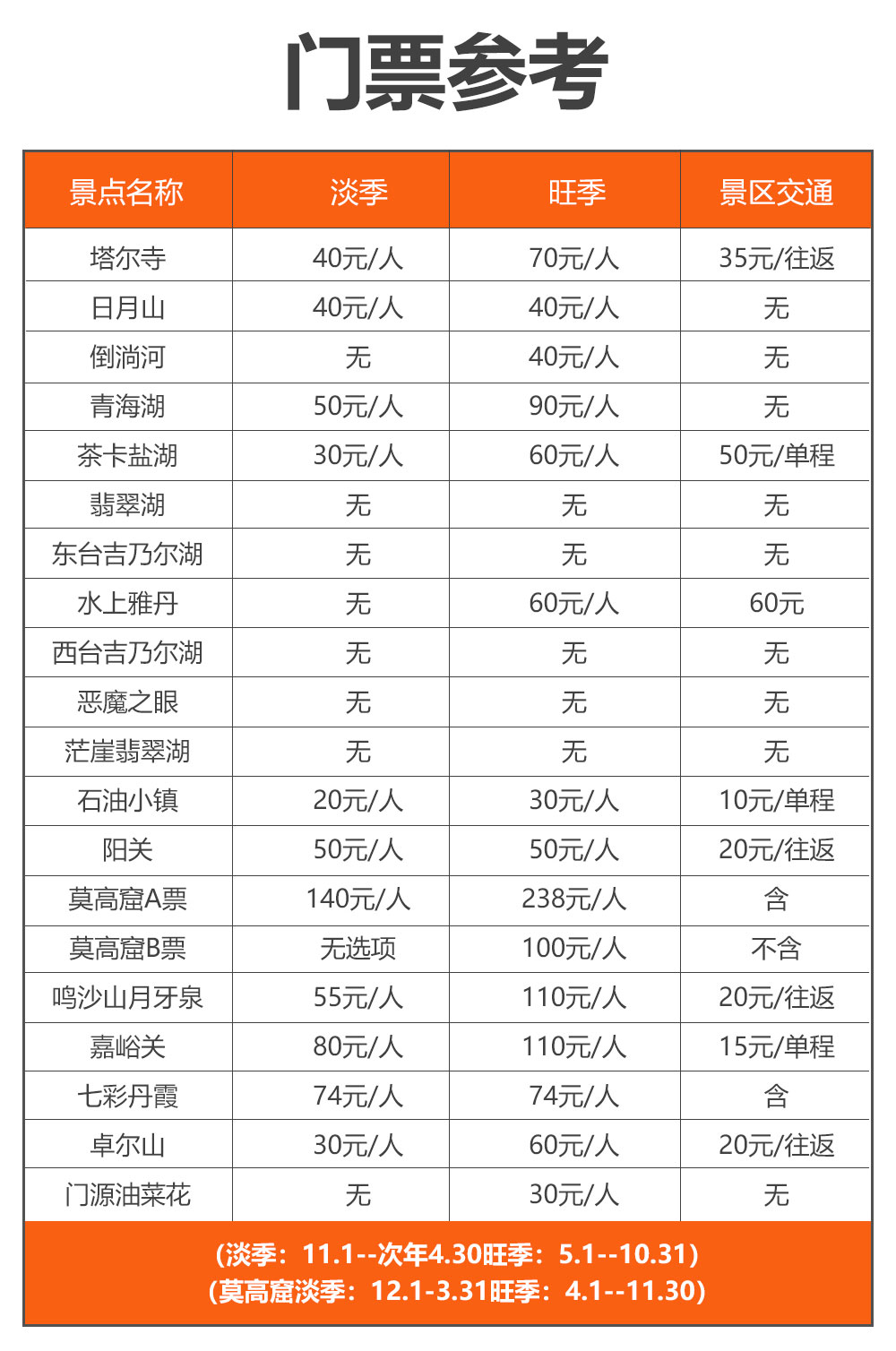 门票参考

| 景点名称 | 淡季 | 旺季 | 景区交通 |
|---|---|---|---|
| 塔尔寺 | 40元/人 | 70元/人 | 35元/往返 |
| 日月山 | 40元/人 | 40元/人 | 无 |
| 倒淌河 | 无 | 40元/人 | 无 |
| 青海湖 | 50元/人 | 90元/人 | 无 |
| 茶卡盐湖 | 30元/人 | 60元/人 | 50元/单程 |
| 翡翠湖 | 无 | 无 | 无 |
| 东台吉乃尔湖 | 无 | 无 | 无 |
| 水上雅丹 | 无 | 60元/人 | 60元 |
| 西台吉乃尔湖 | 无 | 无 | 无 |
| 恶魔之眼 | 无 | 无 | 无 |
| 茫崖翡翠湖 | 无 | 无 | 无 |
| 石油小镇 | 20元/人 | 30元/人 | 10元/单程 |
| 阳关 | 50元/人 | 50元/人 | 20元/往返 |
| 莫高窟A票 | 140元/人 | 238元/人 | 含 |
| 莫高窟B票 | 无选项 | 100元/人 | 不含 |
| 鸣沙山月牙泉 | 55元/人 | 110元/人 | 20元/往返 |
| 嘉峪关 | 80元/人 | 110元/人 | 15元/单程 |
| 七彩丹霞 | 74元/人 | 74元/人 | 含 |
| 卓尔山 | 30元/人 | 60元/人 | 20元/往返 |
| 门源油菜花 | 无 | 30元/人 | 无 |

(淡季：11.1--次年4.30旺季：5.1--10.31)
(莫高窟淡季：12.1-3.31旺季：4.1--11.30)